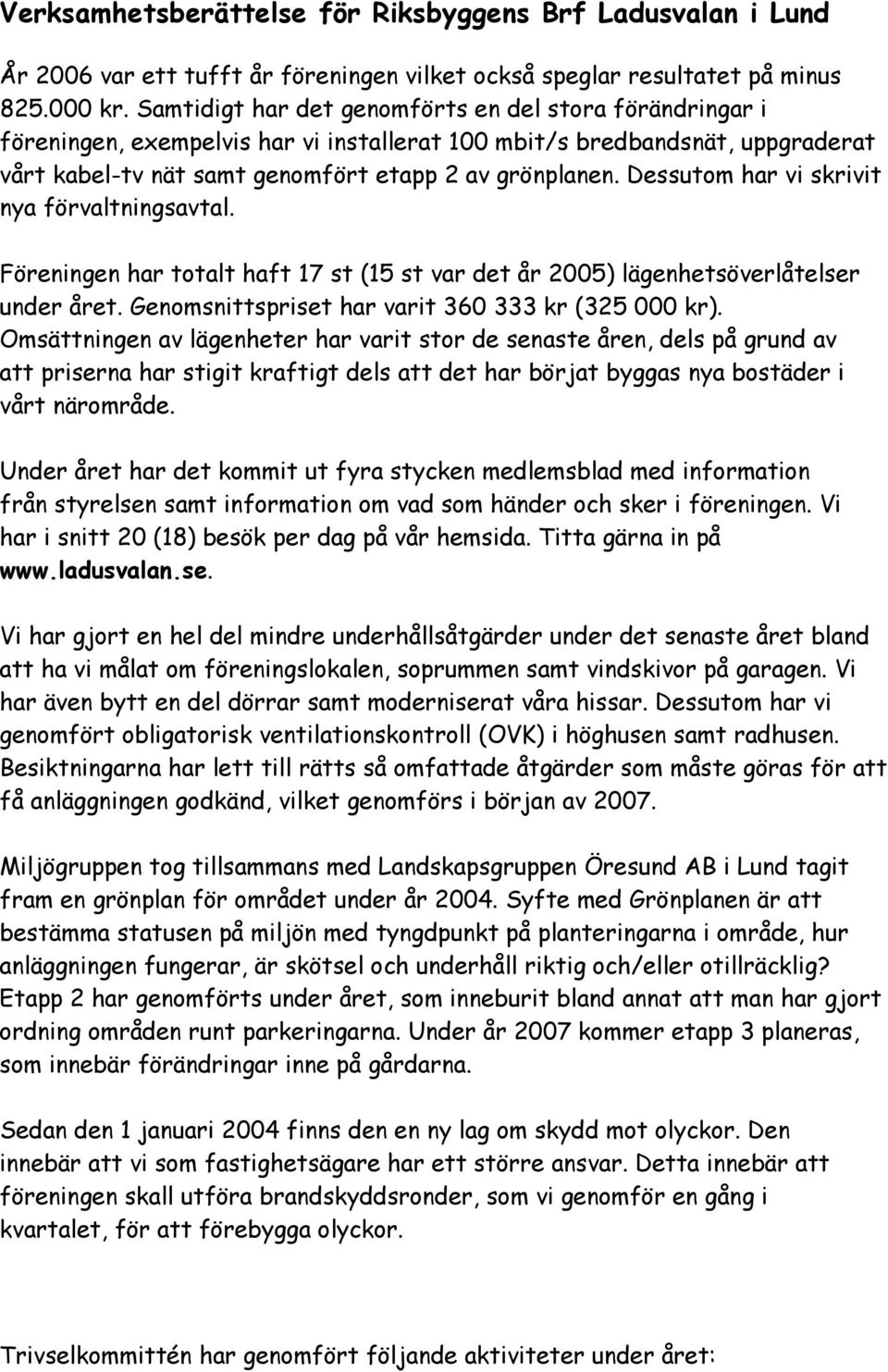 Verksamhetsberättelse för Riksbyggens Brf Ladusvalan i Lund

År 2006 var ett tufft år föreningen vilket också speglar resultatet på minus 825.000 kr. Samtidigt har det genomförts en del stora förändringar i föreningen, exempelvis har vi installerat 100 mbit/s bredbandsnät, uppgraderat vårt kabel-tv nät samt genomfört etapp 2 av grönplanen. Dessutom har vi skrivit nya förvaltningsavtal.

Föreningen har totalt haft 17 st (15 st var det år 2005) lägenhetsöverlåtelser under året. Genomsnittspriset har varit 360 333 kr (325 000 kr). Omsättningen av lägenheter har varit stor de senaste åren, dels på grund av att priserna har stigit kraftigt dels att det har börjat byggas nya bostäder i vårt närområde.

Under året har det kommit ut fyra stycken medlemsblad med information från styrelsen samt information om vad som händer och sker i föreningen. Vi har i snitt 20 (18) besök per dag på vår hemsida. Titta gärna in på www.ladusvalan.se.

Vi har gjort en hel del mindre underhållsåtgärder under det senaste året bland att ha vi målat om föreningslokalen, soprummen samt vindskivor på garagen. Vi har även bytt en del dörrar samt moderniserat våra hissar. Dessutom har vi genomfört obligatorisk ventilationskontroll (OVK) i höghusen samt radhusen. Besiktningarna har lett till rätts så omfattade åtgärder som måste göras för att få anläggningen godkänd, vilket genomförs i början av 2007.

Miljögruppen tog tillsammans med Landskapsgruppen Öresund AB i Lund tagit fram en grönplan för området under år 2004. Syfte med Grönplanen är att bestämma statusen på miljön med tyngdpunkt på planteringarna i område, hur anläggningen fungerar, är skötsel och underhåll riktig och/eller otillräcklig? Etapp 2 har genomförts under året, som inneburit bland annat att man har gjort ordning områden runt parkeringarna. Under år 2007 kommer etapp 3 planeras, som innebär förändringar inne på gårdarna.

Sedan den 1 januari 2004 finns den en ny lag om skydd mot olyckor. Den innebär att vi som fastighetsägare har ett större ansvar. Detta innebär att föreningen skall utföra brandskyddsronder, som vi genomför en gång i kvartalet, för att förebygga olyckor.

Trivselkommittén har genomfört följande aktiviteter under året: